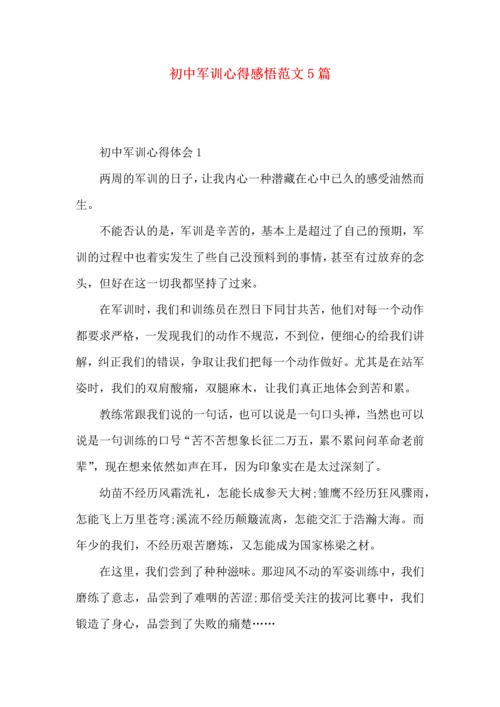 初中军训心得感悟范文5篇

初中军训心得体会1

两周的军训的日子，让我内心一种潜藏在心中已久的感受油然而生。

不能否认的是，军训是辛苦的，基本上是超过了自己的预期，军训的过程中也着实发生了些自己没预料到的事情，甚至有过放弃的念头，但好在这一切我都坚持了过来。

在军训时，我们和训练员在烈日下同甘共苦，他们对每一个动作都要求严格，一发现我们的动作不规范，不到位，便细心的给我们讲解，纠正我们的错误，争取让我们把每一个动作做好。尤其是在站军姿时，我们的双肩酸痛，双腿麻木，让我们真正地体会到苦和累。

教练常跟我们说的一句话，也可以说是一句口头禅，当然也可以说是一句训练的口号“苦不苦想象长征二万五，累不累问问革命老前辈”，现在想来依然如声在耳，因为印象实在是太过深刻了。

幼苗不经历风霜洗礼，怎能长成参天大树;雏鹰不经历狂风骤雨，怎能飞上万里苍穹;溪流不经历颠簸流离，怎能交汇于浩瀚大海。而年少的我们，不经历艰苦磨炼，又怎能成为国家栋梁之材。

在这里，我们尝到了种种滋味。那迎风不动的军姿训练中，我们磨练了意志，品尝到了难咽的苦涩;那倍受关注的拔河比赛中，我们锻造了身心，品尝到了失败的痛楚……